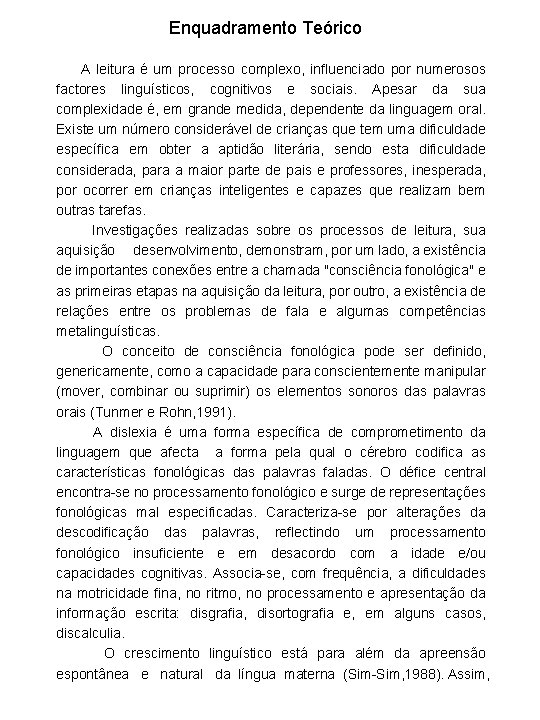 Enquadramento Teórico

A leitura é um processo complexo, influenciado por numerosos factores linguísticos, cognitivos e sociais. Apesar da sua complexidade é, em grande medida, dependente da linguagem oral. Existe um número considerável de crianças que tem uma dificuldade específica em obter a aptidão literária, sendo esta dificuldade considerada, para a maior parte de pais e professores, inesperada, por ocorrer em crianças inteligentes e capazes que realizam bem outras tarefas.

Investigações realizadas sobre os processos de leitura, sua aquisição desenvolvimento, demonstram, por um lado, a existência de importantes conexões entre a chamada "consciência fonológica" e as primeiras etapas na aquisição da leitura, por outro, a existência de relações entre os problemas de fala e algumas competências metalinguísticas.

O conceito de consciência fonológica pode ser definido, genericamente, como a capacidade para conscientemente manipular (mover, combinar ou suprimir) os elementos sonoros das palavras orais (Tunmer e Rohn,1991).

A dislexia é uma forma específica de comprometimento da linguagem que afecta a forma pela qual o cérebro codifica as características fonológicas das palavras faladas. O défice central encontra-se no processamento fonológico e surge de representações fonológicas mal especificadas. Caracteriza-se por alterações da descodificação das palavras, reflectindo um processamento fonológico insuficiente e em desacordo com a idade e/ou capacidades cognitivas. Associa-se, com frequência, a dificuldades na motricidade fina, no ritmo, no processamento e apresentação da informação escrita: disgrafia, disortografia e, em alguns casos, discalculia.

O crescimento linguístico está para além da apreensão espontânea e natural da língua materna (Sim-Sim,1988). Assim,